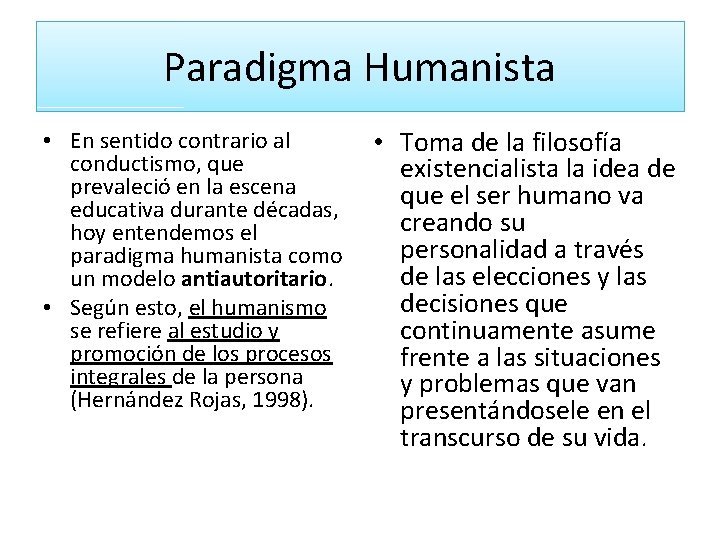 Paradigma Humanista

• En sentido contrario al conductismo, que prevaleció en la escena educativa durante décadas, hoy entendemos el paradigma humanista como un modelo antiautoritario.

• Según esto, el humanismo se refiere al estudio y promoción de los procesos integrales de la persona (Hernández Rojas, 1998).

• Toma de la filosofía existencialista la idea de que el ser humano va creando su personalidad a través de las elecciones y las decisiones que continuamente asume frente a las situaciones y problemas que van presentándosele en el transcurso de su vida.